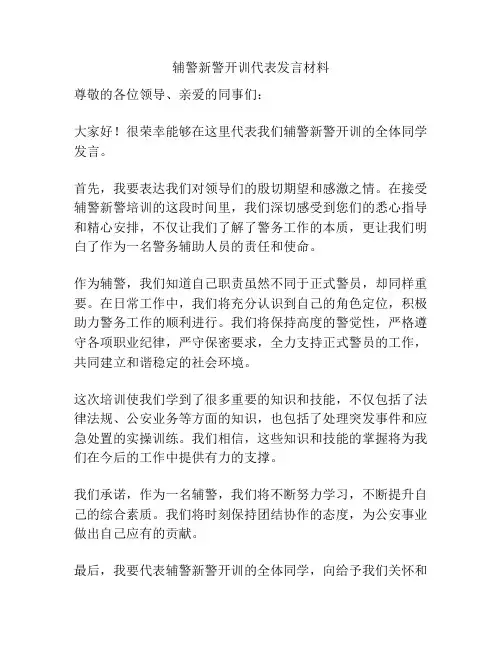 辅警新警开训代表发言材料

尊敬的各位领导、亲爱的同事们：

大家好！很荣幸能够在这里代表我们辅警新警开训的全体同学发言。

首先，我要表达我们对领导们的殷切期望和感激之情。在接受辅警新警培训的这段时间里，我们深切感受到您们的悉心指导和精心安排，不仅让我们了解了警务工作的本质，更让我们明白了作为一名警务辅助人员的责任和使命。

作为辅警，我们知道自己职责虽然不同于正式警员，却同样重要。在日常工作中，我们将充分认识到自己的角色定位，积极助力警务工作的顺利进行。我们将保持高度的警觉性，严格遵守各项职业纪律，严守保密要求，全力支持正式警员的工作，共同建立和谐稳定的社会环境。

这次培训使我们学到了很多重要的知识和技能，不仅包括了法律法规、公安业务等方面的知识，也包括了处理突发事件和应急处置的实操训练。我们相信，这些知识和技能的掌握将为我们在今后的工作中提供有力的支撑。

我们承诺，作为一名辅警，我们将不断努力学习，不断提升自己的综合素质。我们将时刻保持团结协作的态度，为公安事业做出自己应有的贡献。

最后，我要代表辅警新警开训的全体同学，向给予我们关怀和